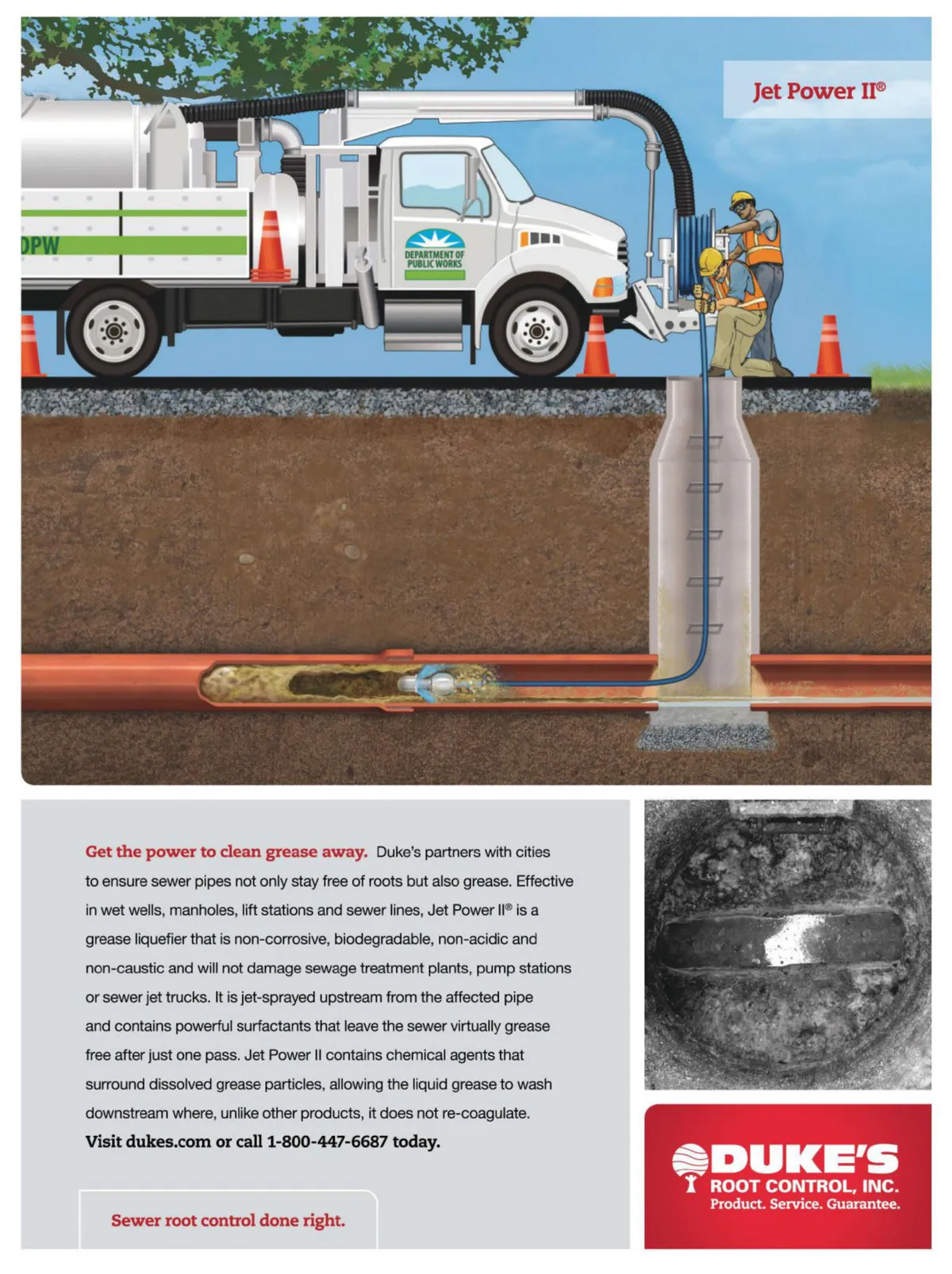 Jet Power II®

DPW

DEPARTMENT OF PUBLIC WORKS

Get the power to clean grease away. Duke's partners with cities to ensure sewer pipes not only stay free of roots but also grease. Effective in wet wells, manholes, lift stations and sewer lines, Jet Power II® is a grease liquefier that is non-corrosive, biodegradable, non-acidic and non-caustic and will not damage sewage treatment plants, pump stations or sewer jet trucks. It is jet-sprayed upstream from the affected pipe and contains powerful surfactants that leave the sewer virtually grease free after just one pass. Jet Power II contains chemical agents that surround dissolved grease particles, allowing the liquid grease to wash downstream where, unlike other products, it does not re-coagulate.
Visit dukes.com or call 1-800-447-6687 today.

Sewer root control done right.

DUKE'S
ROOT CONTROL, INC.
Product. Service. Guarantee.